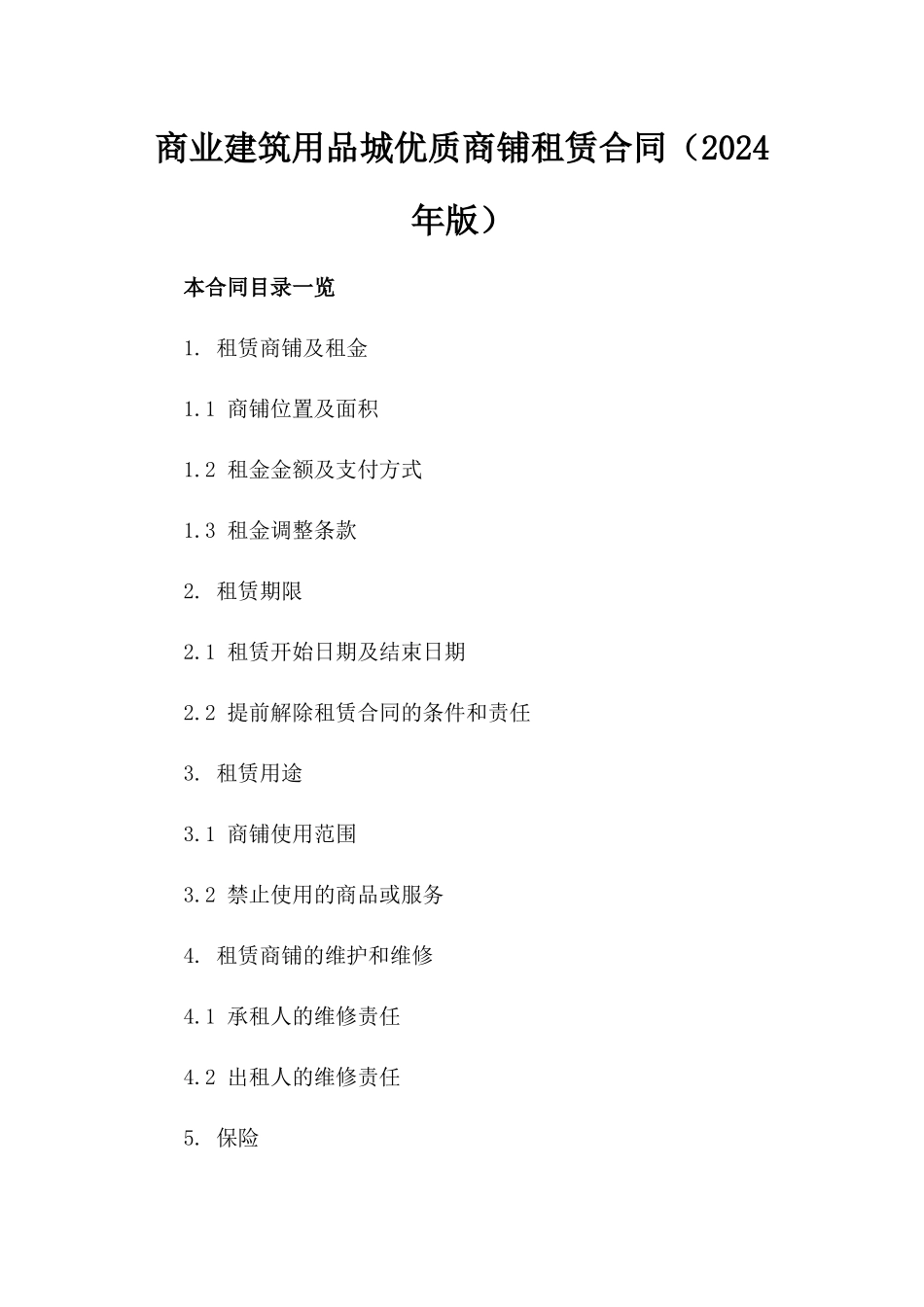 商业建筑用品城优质商铺租赁合同（2024年版）

本合同目录一览

1. 租赁商铺及租金

1.1 商铺位置及面积

1.2 租金金额及支付方式

1.3 租金调整条款

2. 租赁期限

2.1 租赁开始日期及结束日期

2.2 提前解除租赁合同的条件和责任

3. 租赁用途

3.1 商铺使用范围

3.2 禁止使用的商品或服务

4. 租赁商铺的维护和维修

4.1 承租人的维修责任

4.2 出租人的维修责任

5. 保险